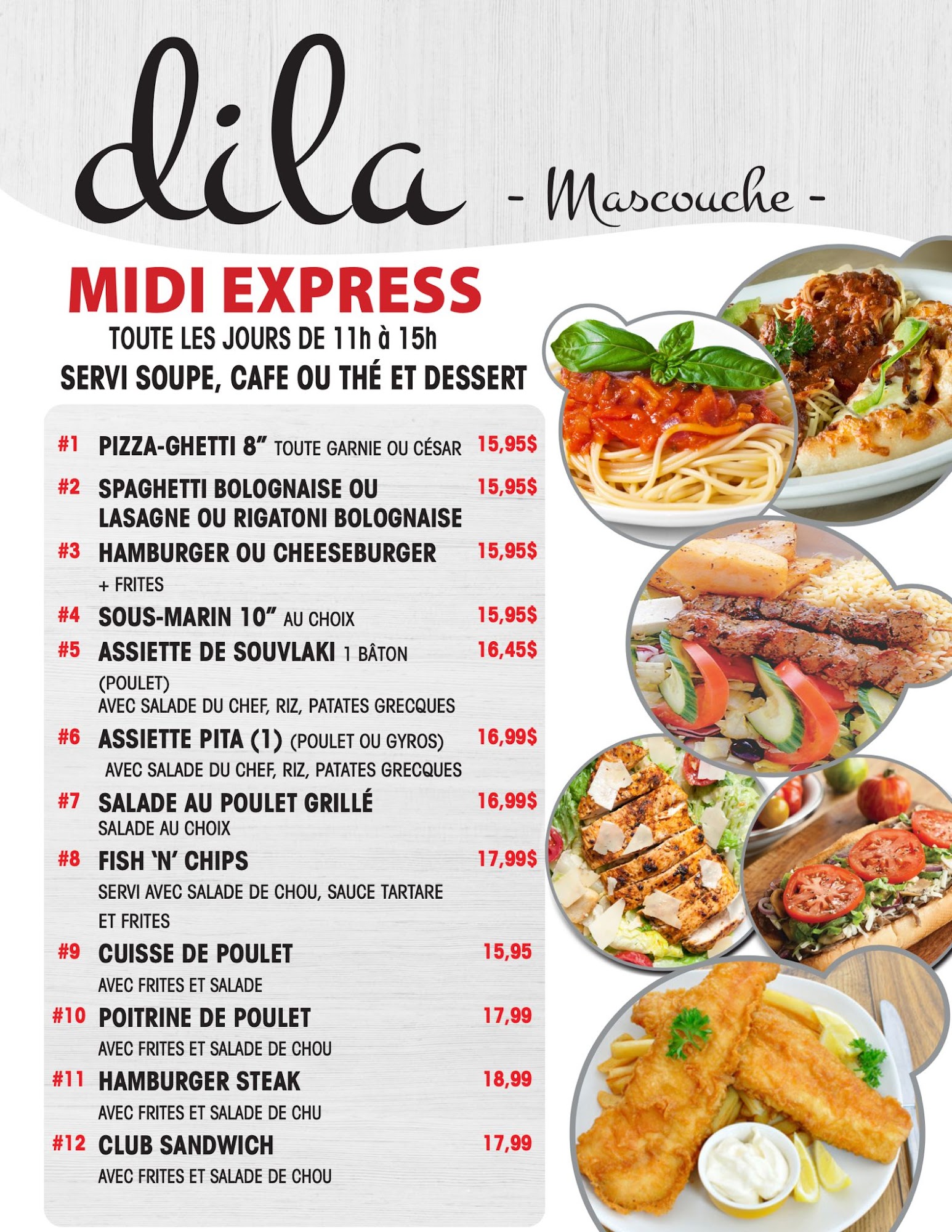 dila - Mascouche -

MIDI EXPRESS
TOUTE LES JOURS DE 11h à 15h
SERVI SOUPE, CAFE OU THÉ ET DESSERT

#1 PIZZA-GHETTI 8" TOUTE GARNIE OU CÉSAR 15,95$

#2 SPAGHETTI BOLOGNAISE OU LASAGNE OU RIGATONI BOLOGNAISE 15,95$

#3 HAMBURGER OU CHEESEBURGER 15,95$
+ FRITES

#4 SOUS-MARIN 10" AU CHOIX 15,95$

#5 ASSIETTE DE SOUVLAKI 1 BÂTON 16,45$
(POULET)
AVEC SALADE DU CHEF, RIZ, PATATES GRECQUES

#6 ASSIETTE PITA (1) (POULET OU GYROS) 16,99$
AVEC SALADE DU CHEF, RIZ, PATATES GRECQUES

#7 SALADE AU POULET GRILLÉ 16,99$
SALADE AU CHOIX

#8 FISH 'N' CHIPS 17,99$
SERVI AVEC SALADE DE CHOU, SAUCE TARTARE ET FRITES

#9 CUISSE DE POULET 15,95
AVEC FRITES ET SALADE

#10 POITRINE DE POULET 17,99
AVEC FRITES ET SALADE DE CHOU

#11 HAMBURGER STEAK 18,99
AVEC FRITES ET SALADE DE CHU

#12 CLUB SANDWICH 17,99
AVEC FRITES ET SALADE DE CHOU